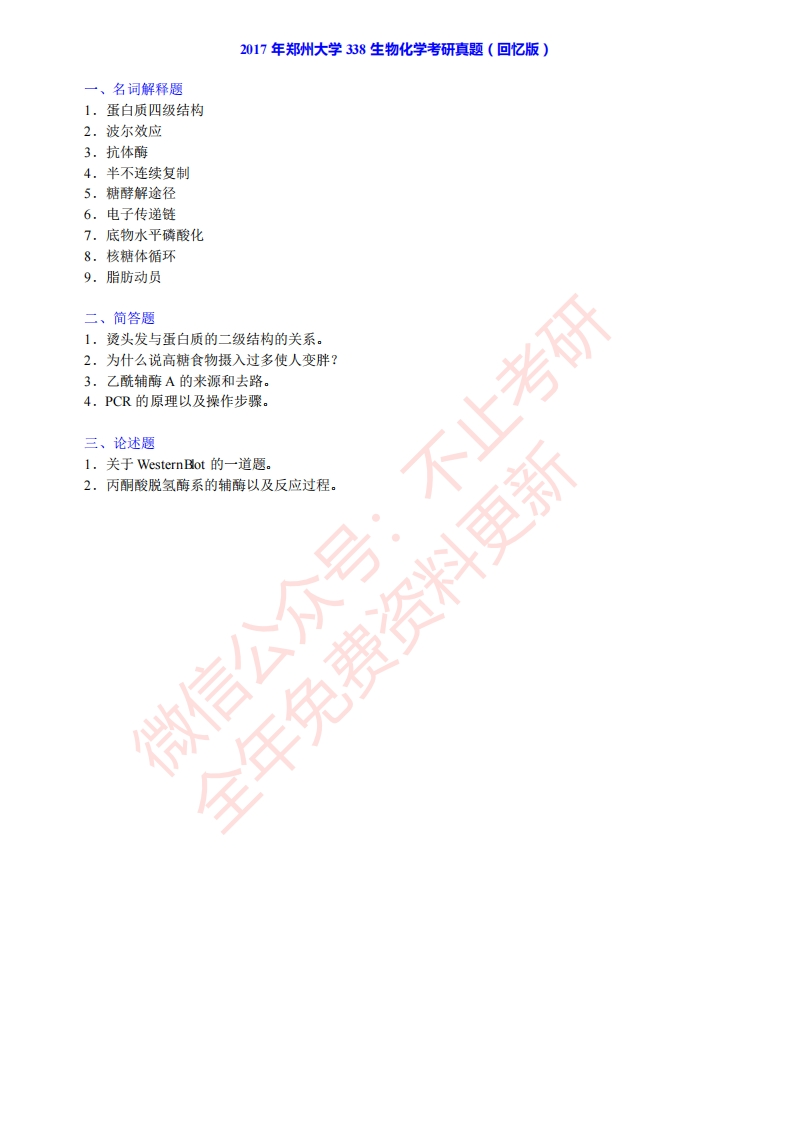 2017 年郑州大学 338 生物化学考研真题（回忆版）

一、名词解释题
1．蛋白质四级结构
2．波尔效应
3．抗体酶
4．半不连续复制
5．糖酵解途径
6．电子传递链
7．底物水平磷酸化
8．核糖体循环
9．脂肪动员

二、简答题
1．烫头发与蛋白质的二级结构的关系。
2．为什么说高糖食物摄入过多使人变胖？
3．乙酰辅酶 A 的来源和去路。
4．PCR 的原理以及操作步骤。

三、论述题
1．关于 WesternBlot 的一道题。
2．丙酮酸脱氢酶系的辅酶以及反应过程。

微信公众号：不止考研
全年免费资料更新